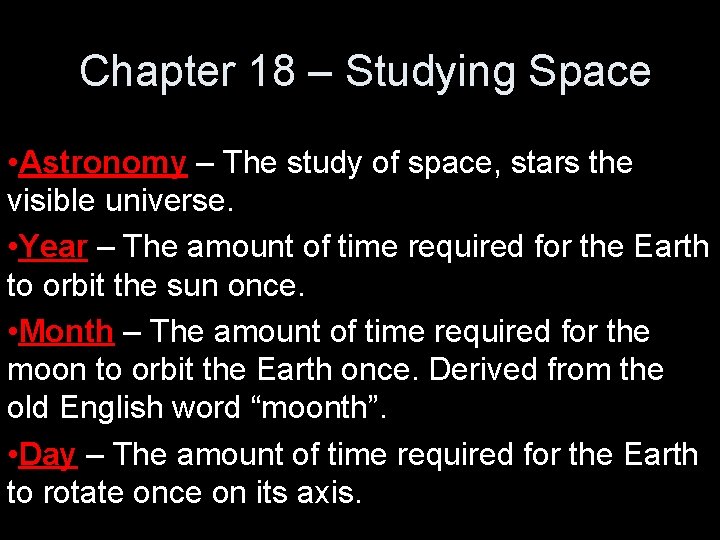 Chapter 18 – Studying Space

• Astronomy – The study of space, stars the visible universe.

• Year – The amount of time required for the Earth to orbit the sun once.

• Month – The amount of time required for the moon to orbit the Earth once. Derived from the old English word "moonth".

• Day – The amount of time required for the Earth to rotate once on its axis.